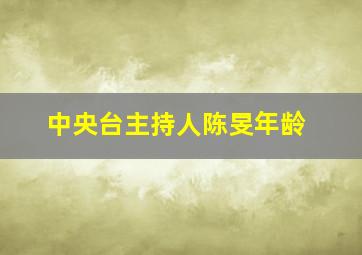 中央台主持人陈旻年龄